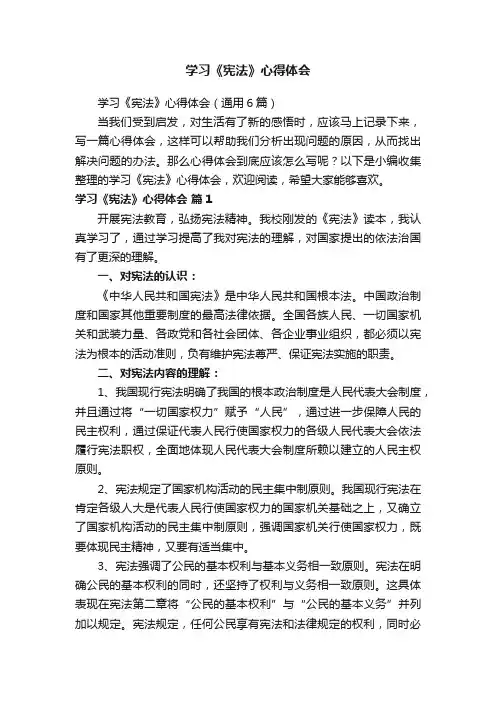 学习《宪法》心得体会

学习《宪法》心得体会（通用6篇）

当我们受到启发，对生活有了新的感悟时，应该马上记录下来，写一篇心得体会，这样可以帮助我们分析出现问题的原因，从而找出解决问题的办法。那么心得体会到底应该怎么写呢？以下是小编收集整理的学习《宪法》心得体会，欢迎阅读，希望大家能够喜欢。

学习《宪法》心得体会 篇1

开展宪法教育，弘扬宪法精神。我校刚发的《宪法》读本，我认真学习了，通过学习提高了我对宪法的理解，对国家提出的依法治国有了更深的理解。

一、对宪法的认识：

《中华人民共和国宪法》是中华人民共和国根本法。中国政治制度和国家其他重要制度的最高法律依据。全国各族人民、一切国家机关和武装力量、各政党和各社会团体、各企业事业组织，都必须以宪法为根本的活动准则，负有维护宪法尊严、保证宪法实施的职责。

二、对宪法内容的理解：

1、我国现行宪法明确了我国的根本政治制度是人民代表大会制度，并且通过将“一切国家权力”赋予“人民”，通过进一步保障人民的民主权利，通过保证代表人民行使国家权力的各级人民代表大会依法履行宪法职权，全面地体现人民代表大会制度所赖以建立的人民主权原则。

2、宪法规定了国家机构活动的民主集中制原则。我国现行宪法在肯定各级人大是代表人民行使国家权力的国家机关基础之上，又确立了国家机构活动的民主集中制原则，强调国家机关行使国家权力，既要体现民主精神，又要有适当集中。

3、宪法强调了公民的基本权利与基本义务相一致原则。宪法在明确公民的基本权利的同时，还坚持了权利与义务相一致原则。这具体表现在宪法第二章将“公民的基本权利”与“公民的基本义务”并列加以规定。宪法规定，任何公民享有宪法和法律规定的权利，同时必